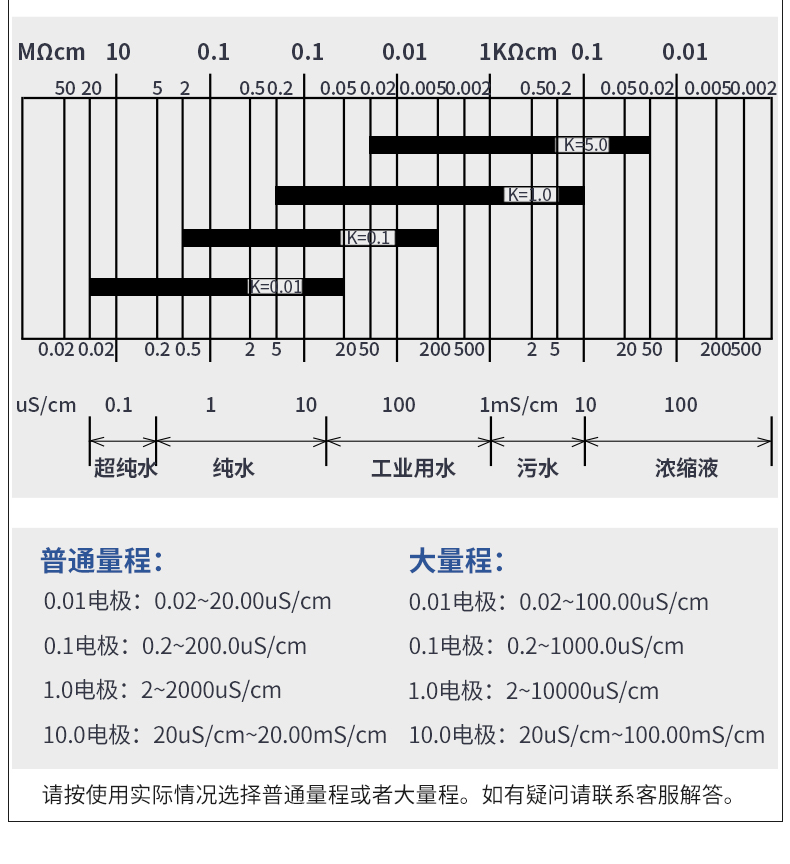 MΩcm 10 0.1 0.1 0.01 1KΩcm 0.1 0.01

50 20 5 2 0.5 0.2 0.05 0.02 0.005 0.002 0.5 0.2 0.05 0.02 0.005 0.002

K=5.0

K=1.0

K=0.1

K=0.01

0.02 0.02 0.2 0.5 2 5 20 50 200 500 2 5 20 50 200 500

uS/cm 0.1 1 10 100 1mS/cm 10 100

超纯水 纯水 工业用水 污水 浓缩液

普通量程:
0.01电极：0.02~20.00uS/cm
0.1电极：0.2~200.0uS/cm
1.0电极：2~2000uS/cm
10.0电极：20uS/cm~20.00mS/cm

大量程:
0.01电极：0.02~100.00uS/cm
0.1电极：0.2~1000.0uS/cm
1.0电极：2~10000uS/cm
10.0电极：20uS/cm~100.00mS/cm

请按使用实际情况选择普通量程或者大量程。如有疑问请联系客服解答。